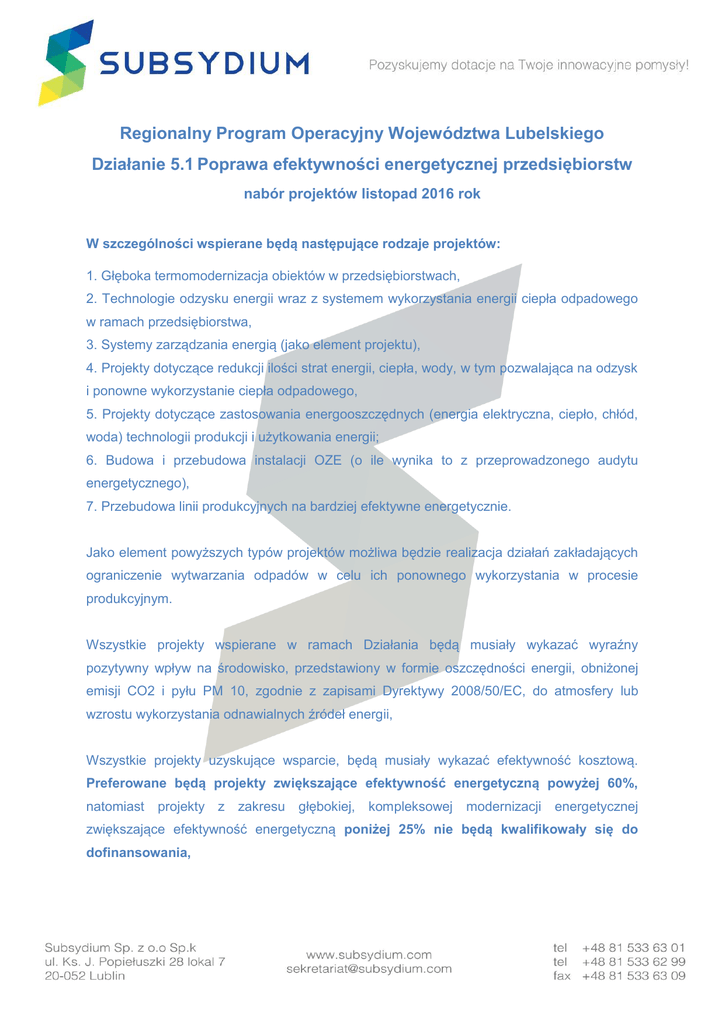 SUBSYDIUM

Pozyskujemy dotacje na Twoje innowacyjne pomysły!

Regionalny Program Operacyjny Województwa Lubelskiego

Działanie 5.1 Poprawa efektywności energetycznej przedsiębiorstw

nabór projektów listopad 2016 rok

W szczególności wspierane będą następujące rodzaje projektów:

1. Głęboka termomodernizacja obiektów w przedsiębiorstwach,
2. Technologie odzysku energii wraz z systemem wykorzystania energii ciepła odpadowego w ramach przedsiębiorstwa,
3. Systemy zarządzania energią (jako element projektu),
4. Projekty dotyczące redukcji ilości strat energii, ciepła, wody, w tym pozwalająca na odzysk i ponowne wykorzystanie ciepła odpadowego,
5. Projekty dotyczące zastosowania energooszczędnych (energia elektryczna, ciepło, chłód, woda) technologii produkcji i użytkowania energii;
6. Budowa i przebudowa instalacji OZE (o ile wynika to z przeprowadzonego audytu energetycznego),
7. Przebudowa linii produkcyjnych na bardziej efektywne energetycznie.

Jako element powyższych typów projektów możliwa będzie realizacja działań zakładających ograniczenie wytwarzania odpadów w celu ich ponownego wykorzystania w procesie produkcyjnym.

Wszystkie projekty wspierane w ramach Działania będą musiały wykazać wyraźny pozytywny wpływ na środowisko, przedstawiony w formie oszczędności energii, obniżonej emisji CO2 i pyłu PM 10, zgodnie z zapisami Dyrektywy 2008/50/EC, do atmosfery lub wzrostu wykorzystania odnawialnych źródeł energii,

Wszystkie projekty uzyskujące wsparcie, będą musiały wykazać efektywność kosztową. Preferowane będą projekty zwiększające efektywność energetyczną powyżej 60%, natomiast projekty z zakresu głębokiej, kompleksowej modernizacji energetycznej zwiększające efektywność energetyczną poniżej 25% nie będą kwalifikowały się do dofinansowania,

Subsydium Sp. z o.o Sp.k
ul. Ks. J. Popiełuszki 28 lokal 7
20-052 Lublin

www.subsydium.com
sekretariat@subsydium.com

tel +48 81 533 63 01
tel +48 81 533 62 99
fax +48 81 533 63 09